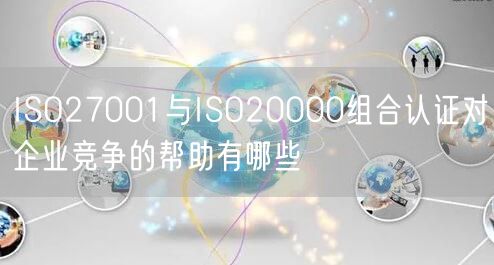 ISO27001与ISO20000组合认证对企业竞争的帮助有哪些